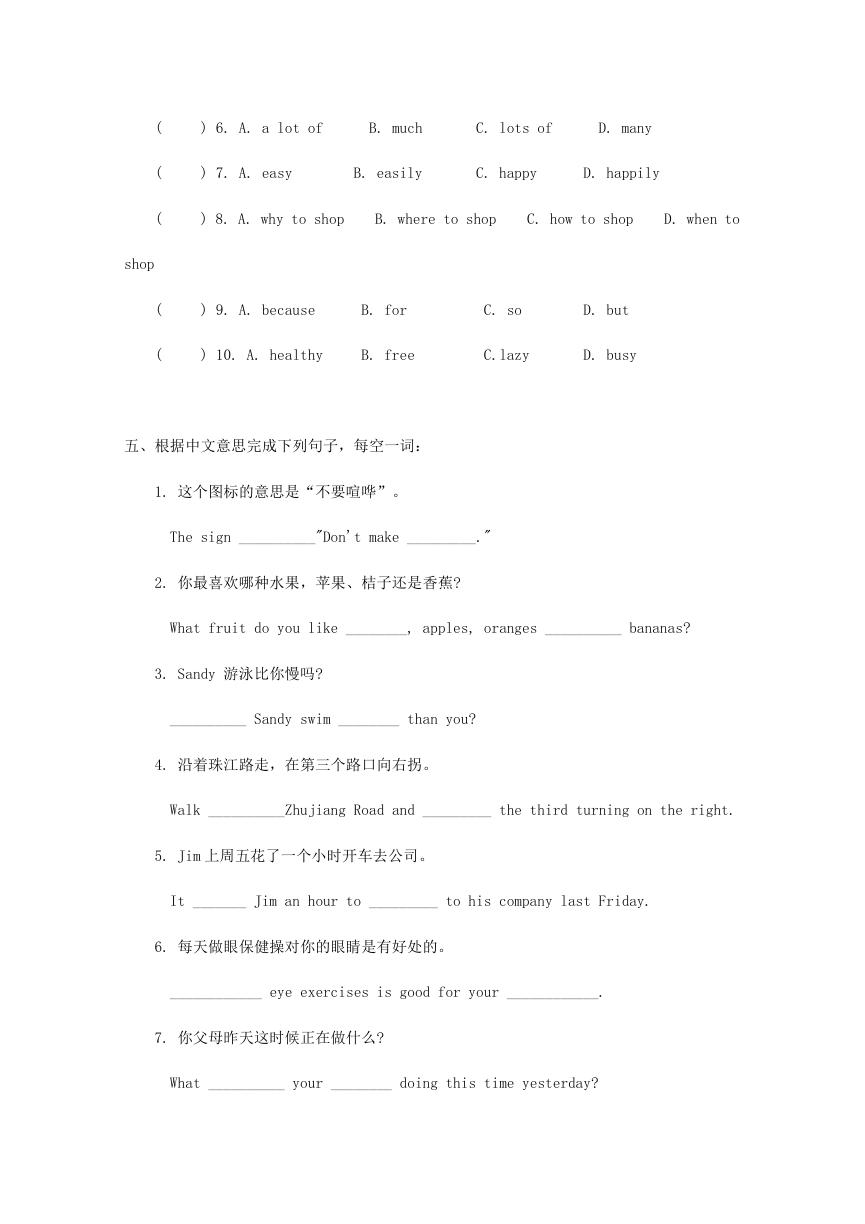 (　　) 6. A. a lot of　　B. much　　C. lots of　　D. many

(　　) 7. A. easy　　B. easily　　C. happy　　D. happily

(　　) 8. A. why to shop　　B. where to shop　　C. how to shop　　D. when to shop

(　　) 9. A. because　　B. for　　C. so　　D. but

(　　) 10. A. healthy　　B. free　　C.lazy　　D. busy

五、根据中文意思完成下列句子，每空一词：

1. 这个图标的意思是“不要喧哗”。

The sign __________"Don't make _________."

2. 你最喜欢哪种水果，苹果、桔子还是香蕉?

What fruit do you like ________, apples, oranges __________ bananas?

3. Sandy 游泳比你慢吗?

__________ Sandy swim ________ than you?

4. 沿着珠江路走，在第三个路口向右拐。

Walk __________Zhujiang Road and _________ the third turning on the right.

5. Jim上周五花了一个小时开车去公司。

It _______ Jim an hour to _________ to his company last Friday.

6. 每天做眼保健操对你的眼睛是有好处的。

____________ eye exercises is good for your ____________.

7. 你父母昨天这时候正在做什么?

What __________ your ________ doing this time yesterday?